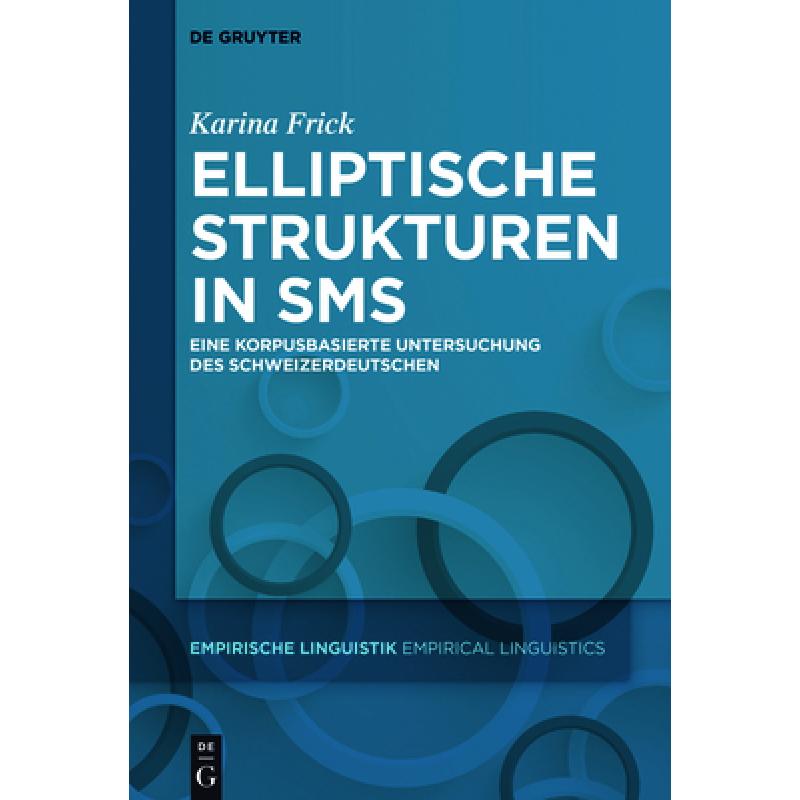 DE GRUYTER

Karina Frick

ELLIPTISCHE STRUKTUREN IN SMS

EINE KORPUSBASIERTE UNTERSUCHUNG DES SCHWEIZERDEUTSCHEN

EMPIRISCHE LINGUISTIK EMPIRICAL LINGUISTICS

DE G